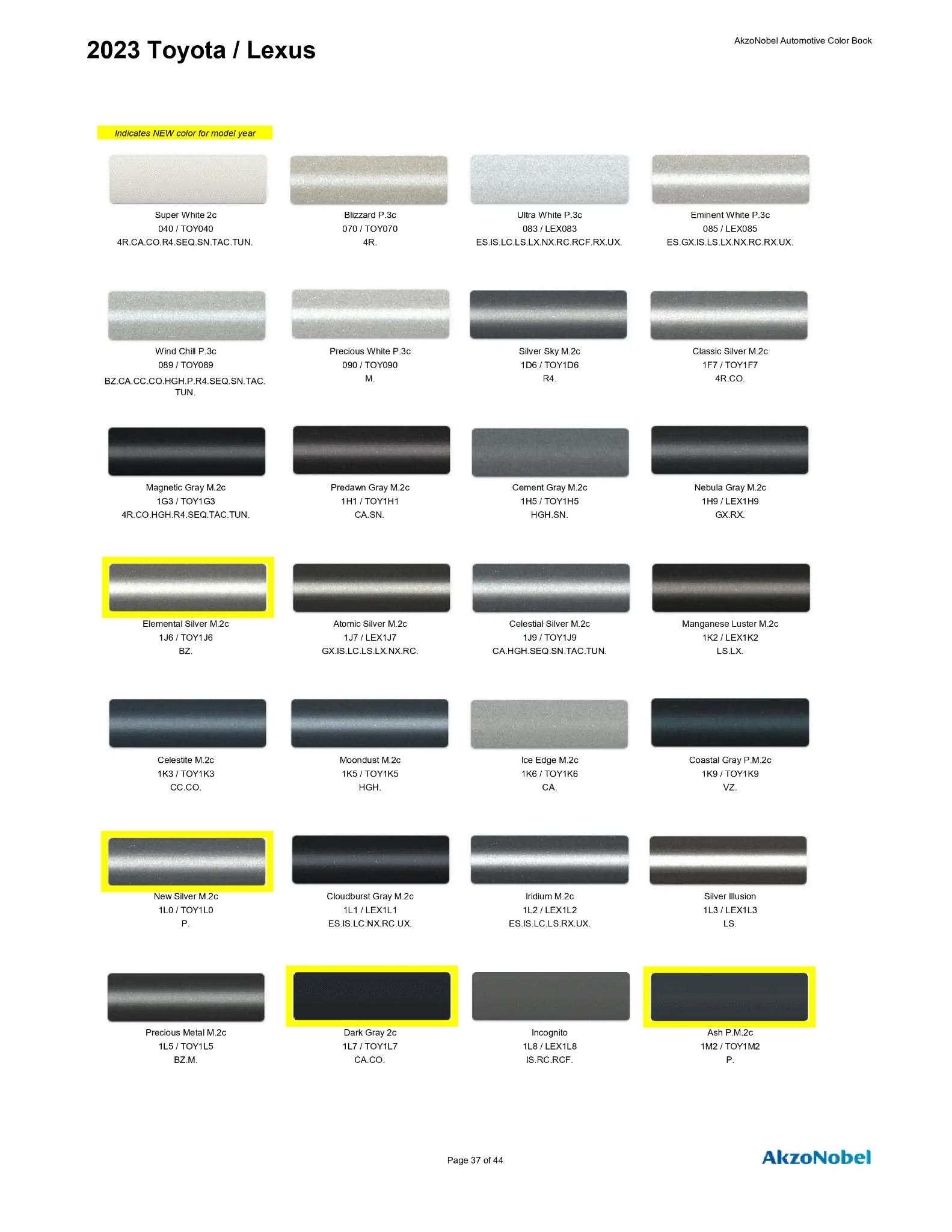 2023 Toyota / Lexus

AkzoNobel Automotive Color Book

Indicates NEW color for model year

Super White 2c
040 / TOY040
4R.CA.CO.R4.SEQ.SN.TAC.TUN.

Blizzard P.3c
070 / TOY070
4R.

Ultra White P.3c
083 / LEX083
ES.IS.LC.LS.LX.NX.RC.RCF.RX.UX.

Eminent White P.3c
085 / LEX085
ES.GX.IS.LS.LX.NX.RC.RX.UX.

Wind Chill P.3c
089 / TOY089
BZ.CA.CC.CO.HGH.P.R4.SEQ.SN.TAC.TUN.

Precious White P.3c
090 / TOY090
M.

Silver Sky M.2c
1D6 / TOY1D6
R4.

Classic Silver M.2c
1F7 / TOY1F7
4R.CO.

Magnetic Gray M.2c
1G3 / TOY1G3
4R.CO.HGH.R4.SEQ.TAC.TUN.

Predawn Gray M.2c
1H1 / TOY1H1
CA.SN.

Cement Gray M.2c
1H5 / TOY1H5
HGH.SN.

Nebula Gray M.2c
1H9 / LEX1H9
GX.RX.

Elemental Silver M.2c
1J6 / TOY1J6
BZ.

Atomic Silver M.2c
1J7 / LEX1J7
GX.IS.LC.LS.LX.NX.RC.

Celestial Silver M.2c
1J9 / TOY1J9
CA.HGH.SEQ.SN.TAC.TUN.

Manganese Luster M.2c
1K2 / LEX1K2
LS.LX.

Celestite M.2c
1K3 / TOY1K3
CC.CO.

Moondust M.2c
1K5 / TOY1K5
HGH.

Ice Edge M.2c
1K6 / TOY1K6
CA.

Coastal Gray P.M.2c
1K9 / TOY1K9
VZ.

New Silver M.2c
1L0 / TOY1L0
P.

Cloudburst Gray M.2c
1L1 / LEX1L1
ES.IS.LC.NX.RC.UX.

Iridium M.2c
1L2 / LEX1L2
ES.IS.LC.LS.RX.UX.

Silver Illusion
1L3 / LEX1L3
LS.

Precious Metal M.2c
1L5 / TOY1L5
BZ.M.

Dark Gray 2c
1L7 / TOY1L7
CA.CO.

Incognito
1L8 / LEX1L8
IS.RC.RCF.

Ash P.M.2c
1M2 / TOY1M2
P.

Page 37 of 44

AkzoNobel